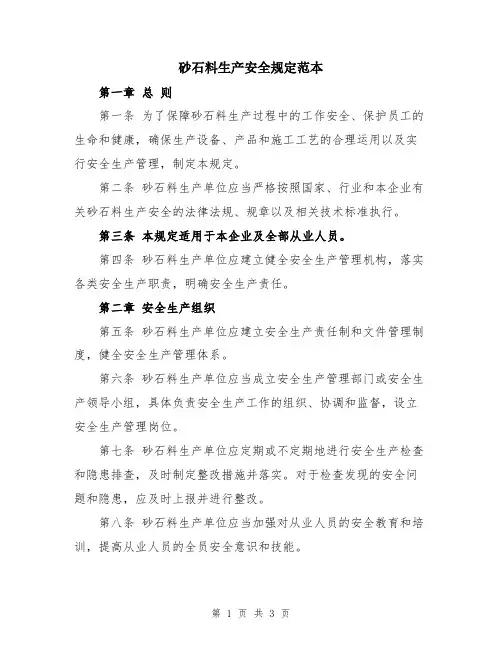 砂石料生产安全规定范本

第一章 总 则

第一条 为了保障砂石料生产过程中的工作安全、保护员工的生命和健康，确保生产设备、产品和施工工艺的合理运用以及实行安全生产管理，制定本规定。

第二条 砂石料生产单位应当严格按照国家、行业和本企业有关砂石料生产安全的法律法规、规章以及相关技术标准执行。

第三条 本规定适用于本企业及全部从业人员。

第四条 砂石料生产单位应建立健全安全生产管理机构，落实各类安全生产职责，明确安全生产责任。

第二章 安全生产组织

第五条 砂石料生产单位应建立安全生产责任制和文件管理制度，健全安全生产管理体系。

第六条 砂石料生产单位应当成立安全生产管理部门或安全生产领导小组，具体负责安全生产工作的组织、协调和监督，设立安全生产管理岗位。

第七条 砂石料生产单位应定期或不定期地进行安全生产检查和隐患排查，及时制定整改措施并落实。对于检查发现的安全问题和隐患，应及时上报并进行整改。

第八条 砂石料生产单位应当加强对从业人员的安全教育和培训，提高从业人员的全员安全意识和技能。

第 1 页 共 3 页